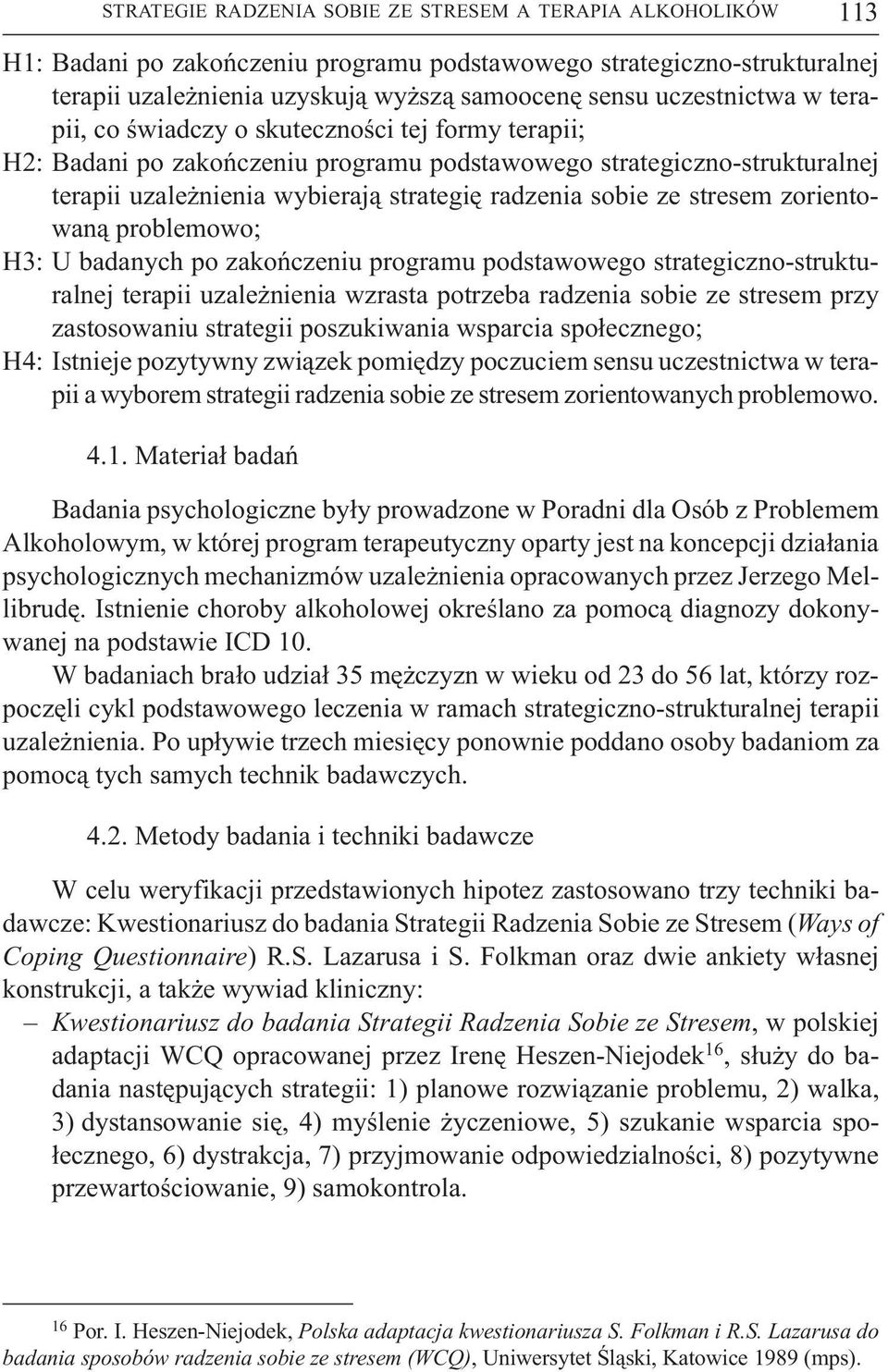 STRATEGIE RADZENIA SOBIE ZE STRESEM A TERAPIA ALKOHOLIKÓW 113

H1: Badani po zakończeniu programu podstawowego strategiczno-strukturalnej terapii uzależnienia uzyskują wyższą samoocenę sensu uczestnictwa w terapii, co świadczy o skuteczności tej formy terapii;
H2: Badani po zakończeniu programu podstawowego strategiczno-strukturalnej terapii uzależnienia wybierają strategię radzenia sobie ze stresem zorientowaną problemowo;
H3: U badanych po zakończeniu programu podstawowego strategiczno-strukturalnej terapii uzależnienia wzrasta potrzeba radzenia sobie ze stresem przy zastosowaniu strategii poszukiwania wsparcia społecznego;
H4: Istnieje pozytywny związek pomiędzy poczuciem sensu uczestnictwa w terapii a wyborem strategii radzenia sobie ze stresem zorientowanych problemowo.

4.1. Materiał badań

Badania psychologiczne były prowadzone w Poradni dla Osób z Problemem Alkoholowym, w której program terapeutyczny oparty jest na koncepcji działania psychologicznych mechanizmów uzależnienia opracowanych przez Jerzego Mellibrudę. Istnienie choroby alkoholowej określano za pomocą diagnozy dokonywanej na podstawie ICD 10.

W badaniach brało udział 35 mężczyzn w wieku od 23 do 56 lat, którzy rozpoczęli cykl podstawowego leczenia w ramach strategiczno-strukturalnej terapii uzależnienia. Po upływie trzech miesięcy ponownie poddano osoby badaniom za pomocą tych samych technik badawczych.

4.2. Metody badania i techniki badawcze

W celu weryfikacji przedstawionych hipotez zastosowano trzy techniki badawcze: Kwestionariusz do badania Strategii Radzenia Sobie ze Stresem (Ways of Coping Questionnaire) R.S. Lazarusa i S. Folkman oraz dwie ankiety własnej konstrukcji, a także wywiad kliniczny:
– Kwestionariusz do badania Strategii Radzenia Sobie ze Stresem, w polskiej adaptacji WCQ opracowanej przez Irenę Heszen-Niejodek$^{16}$, służy do badania następujących strategii: 1) planowe rozwiązanie problemu, 2) walka, 3) dystansowanie się, 4) myślenie życzeniowe, 5) szukanie wsparcia społecznego, 6) dystrakcja, 7) przyjmowanie odpowiedzialności, 8) pozytywne przewartościowanie, 9) samokontrola.

$^{16}$ Por. I. Heszen-Niejodek, Polska adaptacja kwestionariusza S. Folkman i R.S. Lazarusa do badania sposobów radzenia sobie ze stresem (WCQ), Uniwersytet Śląski, Katowice 1989 (mps).